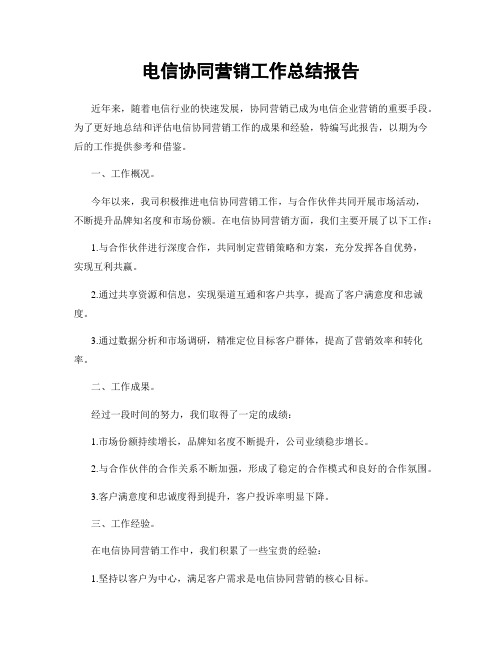 电信协同营销工作总结报告

近年来，随着电信行业的快速发展，协同营销已成为电信企业营销的重要手段。为了更好地总结和评估电信协同营销工作的成果和经验，特编写此报告，以期为今后的工作提供参考和借鉴。

一、工作概况。

今年以来，我司积极推进电信协同营销工作，与合作伙伴共同开展市场活动，不断提升品牌知名度和市场份额。在电信协同营销方面，我们主要开展了以下工作：

1.与合作伙伴进行深度合作，共同制定营销策略和方案，充分发挥各自优势，实现互利共赢。

2.通过共享资源和信息，实现渠道互通和客户共享，提高了客户满意度和忠诚度。

3.通过数据分析和市场调研，精准定位目标客户群体，提高了营销效率和转化率。

二、工作成果。

经过一段时间的努力，我们取得了一定的成绩：

1.市场份额持续增长，品牌知名度不断提升，公司业绩稳步增长。

2.与合作伙伴的合作关系不断加强，形成了稳定的合作模式和良好的合作氛围。

3.客户满意度和忠诚度得到提升，客户投诉率明显下降。

三、工作经验。

在电信协同营销工作中，我们积累了一些宝贵的经验：

1.坚持以客户为中心，满足客户需求是电信协同营销的核心目标。